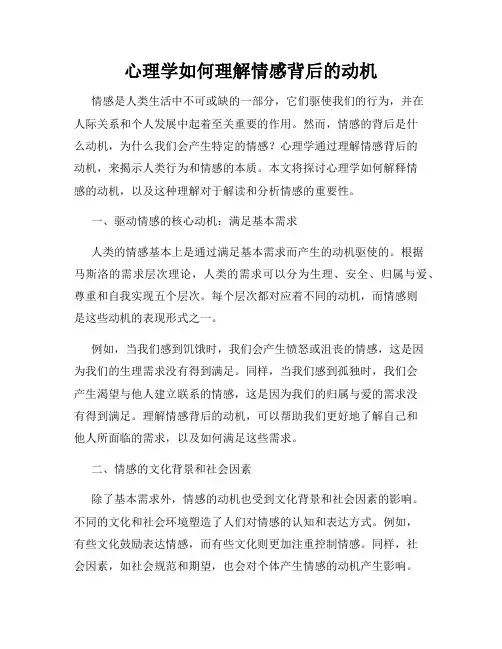 心理学如何理解情感背后的动机

情感是人类生活中不可或缺的一部分，它们驱使我们的行为，并在人际关系和个人发展中起着至关重要的作用。然而，情感的背后是什么动机，为什么我们会产生特定的情感？心理学通过理解情感背后的动机，来揭示人类行为和情感的本质。本文将探讨心理学如何解释情感的动机，以及这种理解对于解读和分析情感的重要性。

一、驱动情感的核心动机：满足基本需求

人类的情感基本上是通过满足基本需求而产生的动机驱使的。根据马斯洛的需求层次理论，人类的需求可以分为生理、安全、归属与爱、尊重和自我实现五个层次。每个层次都对应着不同的动机，而情感则是这些动机的表现形式之一。

例如，当我们感到饥饿时，我们会产生愤怒或沮丧的情感，这是因为我们的生理需求没有得到满足。同样，当我们感到孤独时，我们会产生渴望与他人建立联系的情感，这是因为我们的归属与爱的需求没有得到满足。理解情感背后的动机，可以帮助我们更好地了解自己和他人所面临的需求，以及如何满足这些需求。

二、情感的文化背景和社会因素

除了基本需求外，情感的动机也受到文化背景和社会因素的影响。不同的文化和社会环境塑造了人们对情感的认知和表达方式。例如，有些文化鼓励表达情感，而有些文化则更加注重控制情感。同样，社会因素，如社会规范和期望，也会对个体产生情感的动机产生影响。